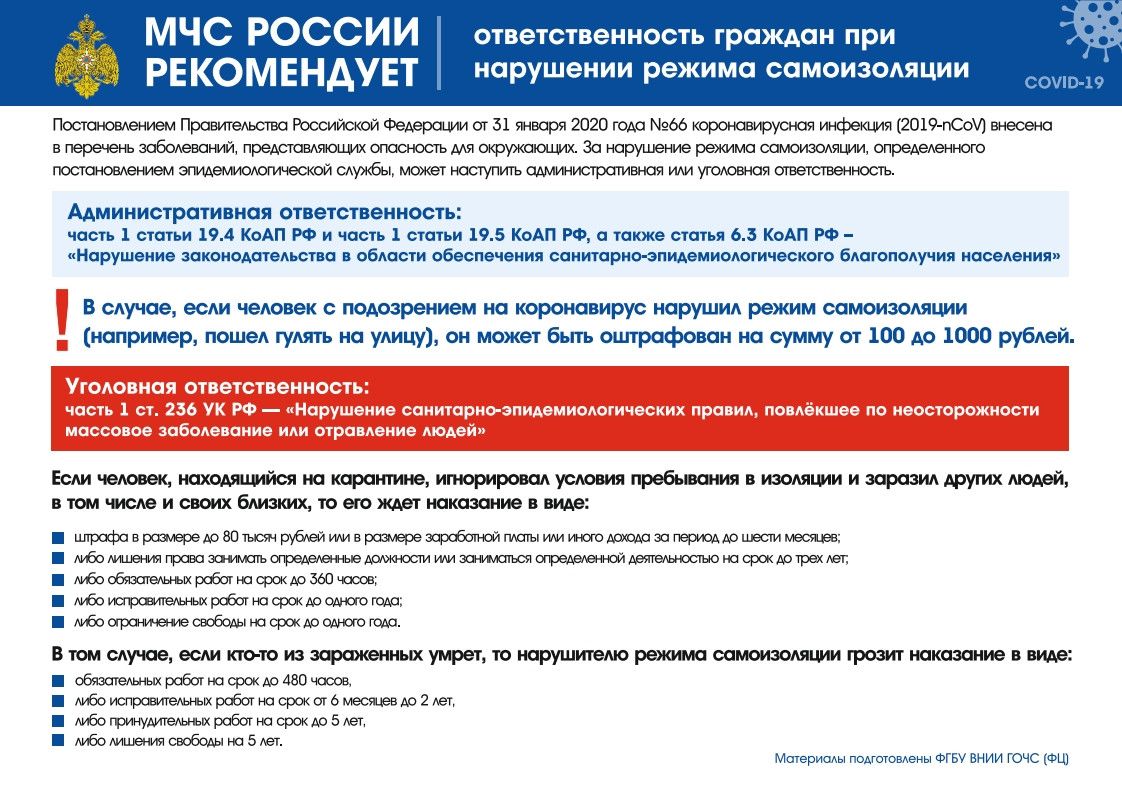 МЧС РОССИИ РЕКОМЕНДУЕТ

ответственность граждан при нарушении режима самоизоляции

COVID-19

Постановлением Правительства Российской Федерации от 31 января 2020 года №66 коронавирусная инфекция (2019-nCoV) внесена в перечень заболеваний, представляющих опасность для окружающих. За нарушение режима самоизоляции, определенного постановлением эпидемиологической службы, может наступить административная или уголовная ответственность.

Административная ответственность:
часть 1 статьи 19.4 КоАП РФ и часть 1 статьи 19.5 КоАП РФ, а также статья 6.3 КоАП РФ – «Нарушение законодательства в области обеспечения санитарно-эпидемиологического благополучия населения»

!

В случае, если человек с подозрением на коронавирус нарушил режим самоизоляции (например, пошел гулять на улицу), он может быть оштрафован на сумму от 100 до 1000 рублей.

Уголовная ответственность:
часть 1 ст. 236 УК РФ — «Нарушение санитарно-эпидемиологических правил, повлёкшее по неосторожности массовое заболевание или отравление людей»

Если человек, находящийся на карантине, игнорировал условия пребывания в изоляции и заразил других людей, в том числе и своих близких, то его ждет наказание в виде:

штрафа в размере до 80 тысяч рублей или в размере заработной платы или иного дохода за период до шести месяцев;
либо лишения права занимать определенные должности или заниматься определенной деятельностью на срок до трех лет;
либо обязательных работ на срок до 360 часов;
либо исправительных работ на срок до одного года;
либо ограничение свободы на срок до одного года.

В том случае, если кто-то из зараженных умрет, то нарушителю режима самоизоляции грозит наказание в виде:

обязательных работ на срок до 480 часов,
либо исправительных работ на срок от 6 месяцев до 2 лет,
либо принудительных работ на срок до 5 лет,
либо лишения свободы на 5 лет.

Материалы подготовлены ФГБУ ВНИИ ГОЧС (ФЦ)